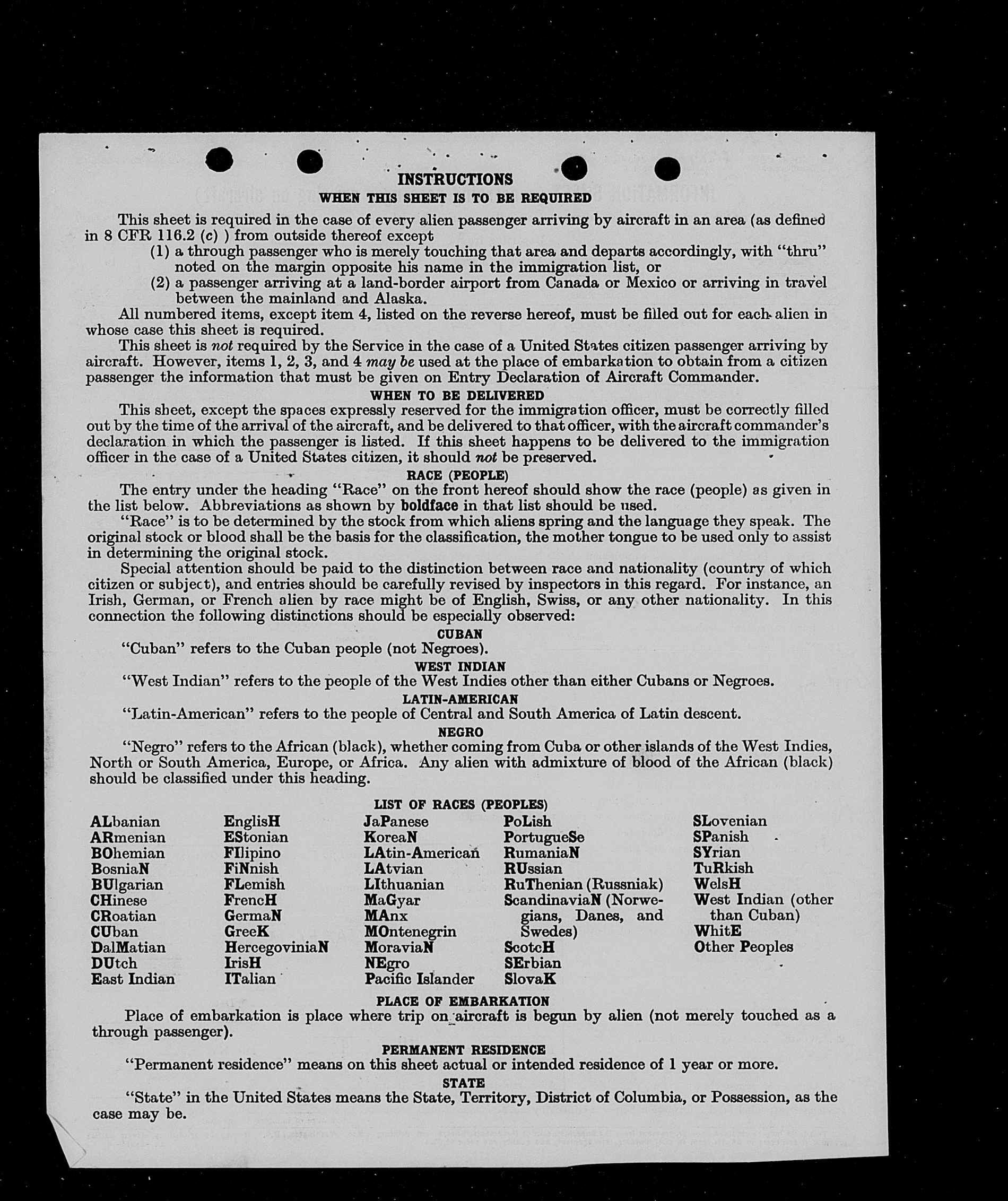 INSTRUCTIONS
WHEN THIS SHEET IS TO BE REQUIRED

This sheet is required in the case of every alien passenger arriving by aircraft in an area (as defined in 8 CFR 116.2 (c) ) from outside thereof except
(1) a through passenger who is merely touching that area and departs accordingly, with "thru" noted on the margin opposite his name in the immigration list, or
(2) a passenger arriving at a land-border airport from Canada or Mexico or arriving in travel between the mainland and Alaska.

All numbered items, except item 4, listed on the reverse hereof, must be filled out for each alien in whose case this sheet is required.

This sheet is not required by the Service in the case of a United States citizen passenger arriving by aircraft. However, items 1, 2, 3, and 4 may be used at the place of embarkation to obtain from a citizen passenger the information that must be given on Entry Declaration of Aircraft Commander.

WHEN TO BE DELIVERED

This sheet, except the spaces expressly reserved for the immigration officer, must be correctly filled out by the time of the arrival of the aircraft, and be delivered to that officer, with the aircraft commander's declaration in which the passenger is listed. If this sheet happens to be delivered to the immigration officer in the case of a United States citizen, it should not be preserved.

RACE (PEOPLE)

The entry under the heading "Race" on the front hereof should show the race (people) as given in the list below. Abbreviations as shown by boldface in that list should be used.

"Race" is to be determined by the stock from which aliens spring and the language they speak. The original stock or blood shall be the basis for the classification, the mother tongue to be used only to assist in determining the original stock.

Special attention should be paid to the distinction between race and nationality (country of which citizen or subject), and entries should be carefully revised by inspectors in this regard. For instance, an Irish, German, or French alien by race might be of English, Swiss, or any other nationality. In this connection the following distinctions should be especially observed:

CUBAN

"Cuban" refers to the Cuban people (not Negroes).

WEST INDIAN

"West Indian" refers to the people of the West Indies other than either Cubans or Negroes.

LATIN-AMERICAN

"Latin-American" refers to the people of Central and South America of Latin descent.

NEGRO

"Negro" refers to the African (black), whether coming from Cuba or other islands of the West Indies, North or South America, Europe, or Africa. Any alien with admixture of blood of the African (black) should be classified under this heading.

LIST OF RACES (PEOPLES)

ALbanian
ARmenian
BOhemian
BosniaN
BUlgarian
CHinese
CRoatian
CUban
DalMatian
DUtch
East Indian

EnglisH
EStonian
FIlipino
FiNnish
FLemish
FrencH
GermaN
GreeK
HercegoviniaN
IrisH
ITalian

JaPanese
KoreaN
LAtin-American
LAtvian
LIthuanian
MaGyar
MAnx
MOntenegrin
MoraviaN
NEgro
Pacific Islander

PoLish
PortugueSe
RumaniaN
RUssian
RuThenian (Russniak)
ScandinaviaN (Norwegians, Danes, and Swedes)
ScotcH
SErbian
SlovaK

SLovenian
SPanish
SYrian
TuRkish
WelsH
West Indian (other than Cuban)
WhitE
Other Peoples

PLACE OF EMBARKATION

Place of embarkation is place where trip on aircraft is begun by alien (not merely touched as a through passenger).

PERMANENT RESIDENCE

"Permanent residence" means on this sheet actual or intended residence of 1 year or more.

STATE

"State" in the United States means the State, Territory, District of Columbia, or Possession, as the case may be.